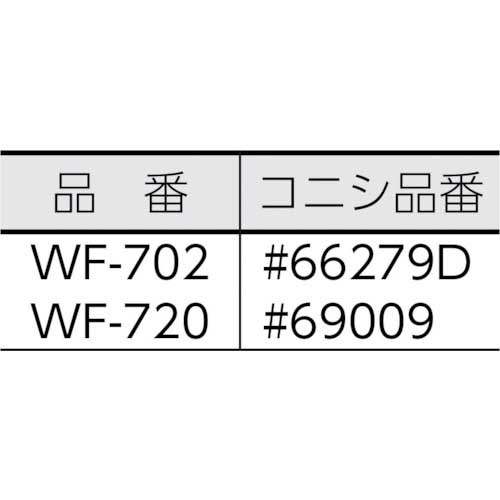 | 品　番 | コニシ品番 |
|---|---|
| WF-702 | #66279D |
| WF-720 | #69009 |